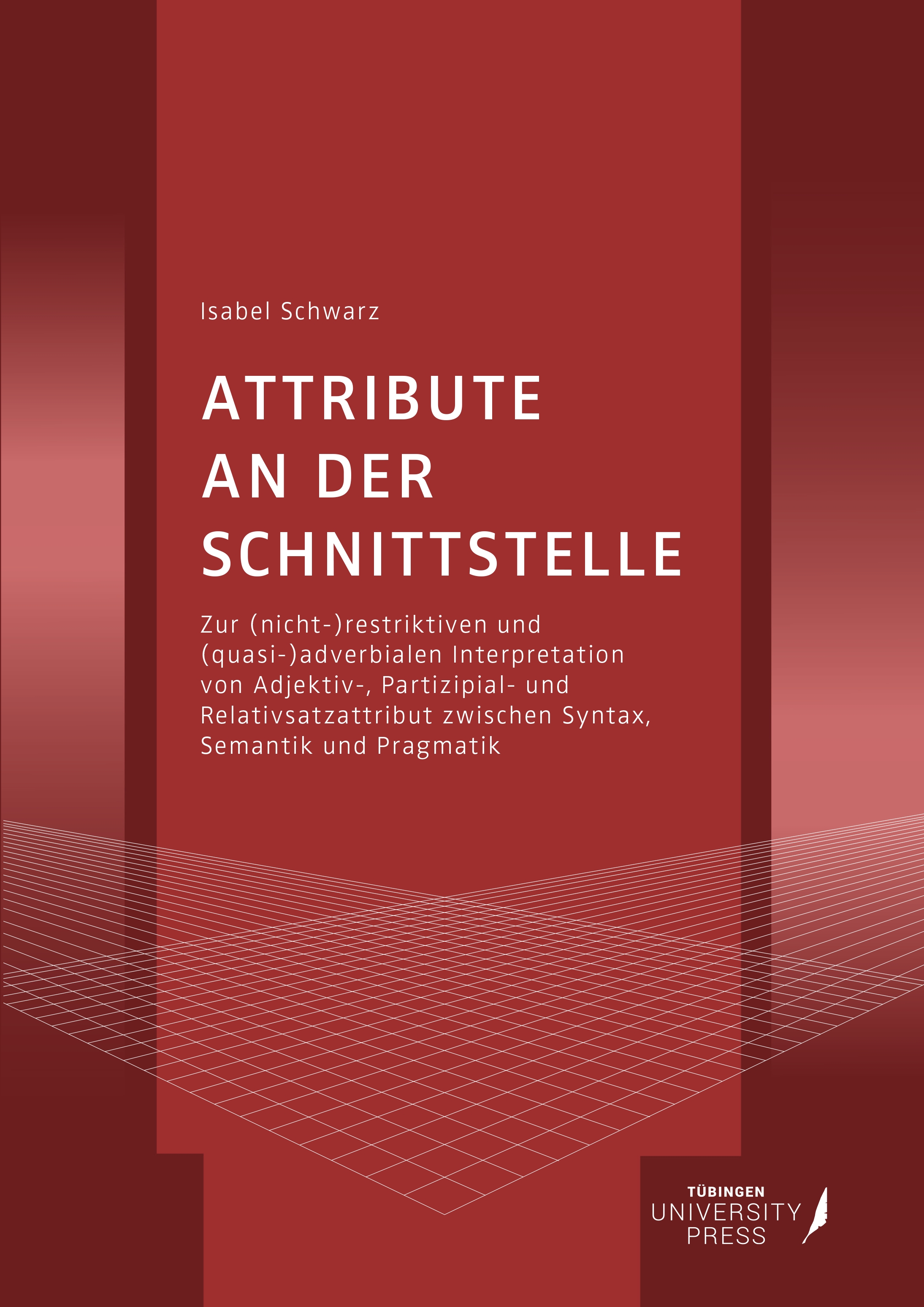 Isabel Schwarz

ATTRIBUTE
AN DER
SCHNITTSTELLE

Zur (nicht-)restriktiven und (quasi-)adverbialen Interpretation von Adjektiv-, Partizipial- und Relativsatzattribut zwischen Syntax, Semantik und Pragmatik

TÜBINGEN
UNIVERSITY
PRESS